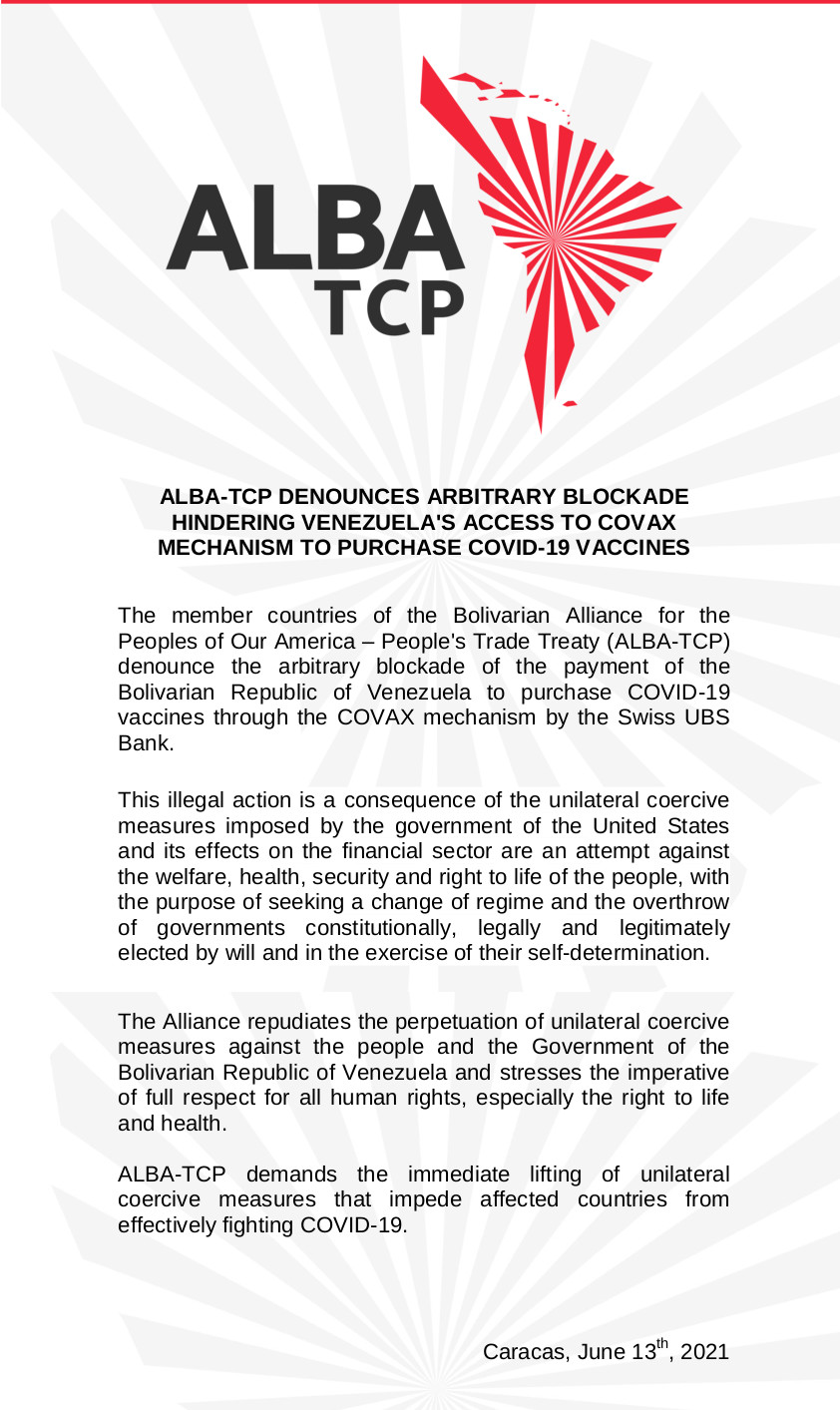 ALBA
TCP

ALBA-TCP DENOUNCES ARBITRARY BLOCKADE HINDERING VENEZUELA'S ACCESS TO COVAX MECHANISM TO PURCHASE COVID-19 VACCINES

The member countries of the Bolivarian Alliance for the Peoples of Our America – People's Trade Treaty (ALBA-TCP) denounce the arbitrary blockade of the payment of the Bolivarian Republic of Venezuela to purchase COVID-19 vaccines through the COVAX mechanism by the Swiss UBS Bank.

This illegal action is a consequence of the unilateral coercive measures imposed by the government of the United States and its effects on the financial sector are an attempt against the welfare, health, security and right to life of the people, with the purpose of seeking a change of regime and the overthrow of governments constitutionally, legally and legitimately elected by will and in the exercise of their self-determination.

The Alliance repudiates the perpetuation of unilateral coercive measures against the people and the Government of the Bolivarian Republic of Venezuela and stresses the imperative of full respect for all human rights, especially the right to life and health.

ALBA-TCP demands the immediate lifting of unilateral coercive measures that impede affected countries from effectively fighting COVID-19.

Caracas, June 13$^{th}$, 2021